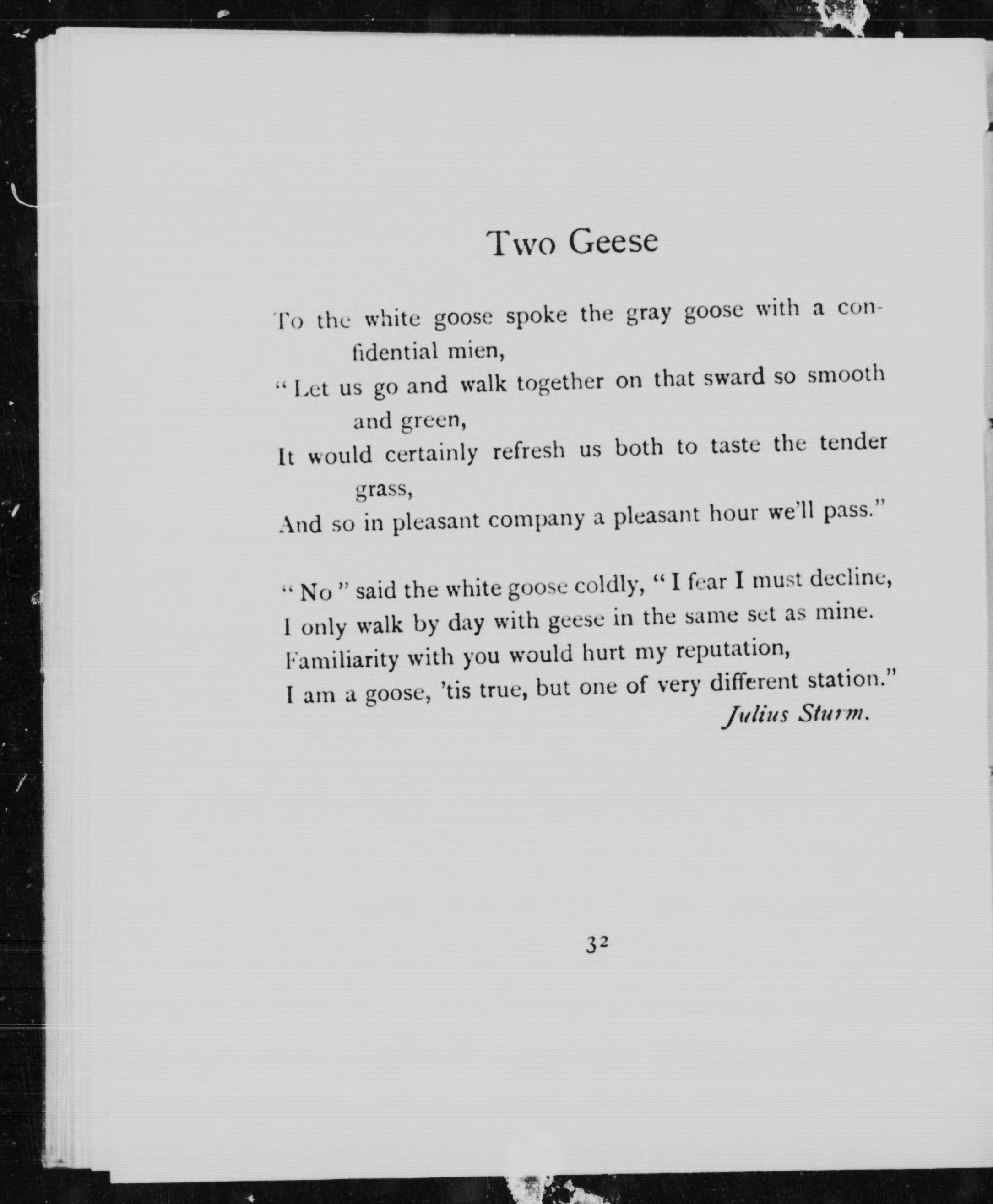 Two Geese

To the white goose spoke the gray goose with a confidential mien,
"Let us go and walk together on that sward so smooth and green,
It would certainly refresh us both to taste the tender grass,
And so in pleasant company a pleasant hour we'll pass."

"No" said the white goose coldly, "I fear I must decline,
I only walk by day with geese in the same set as mine.
Familiarity with you would hurt my reputation,
I am a goose, 'tis true, but one of very different station."

Julius Sturm.

32